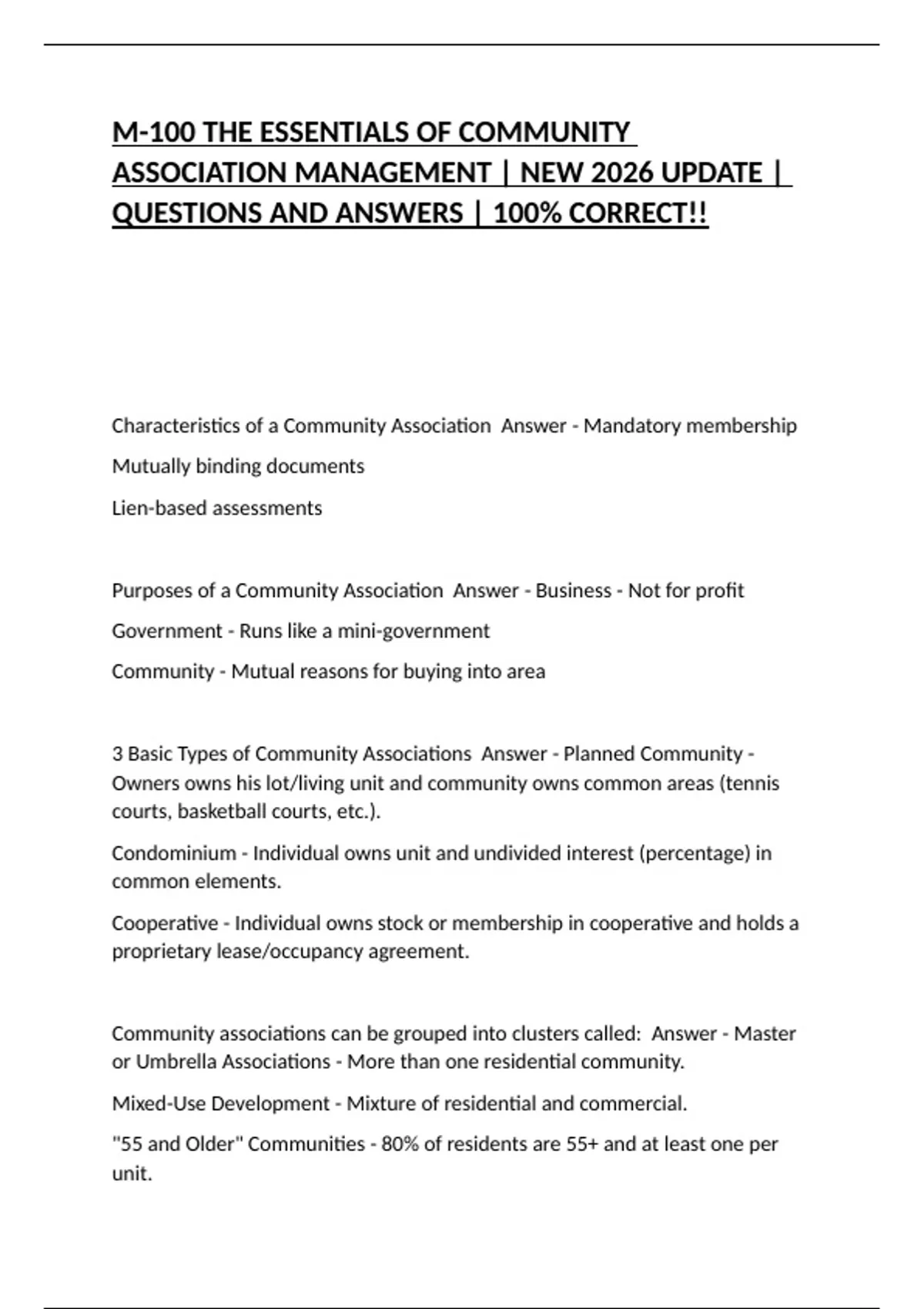 M-100 THE ESSENTIALS OF COMMUNITY ASSOCIATION MANAGEMENT | NEW 2026 UPDATE | QUESTIONS AND ANSWERS | 100% CORRECT!!

Characteristics of a Community Association Answer - Mandatory membership

Mutually binding documents

Lien-based assessments

Purposes of a Community Association Answer - Business - Not for profit

Government - Runs like a mini-government

Community - Mutual reasons for buying into area

3 Basic Types of Community Associations Answer - Planned Community - Owners owns his lot/living unit and community owns common areas (tennis courts, basketball courts, etc.).

Condominium - Individual owns unit and undivided interest (percentage) in common elements.

Cooperative - Individual owns stock or membership in cooperative and holds a proprietary lease/occupancy agreement.

Community associations can be grouped into clusters called: Answer - Master or Umbrella Associations - More than one residential community.

Mixed-Use Development - Mixture of residential and commercial.

"55 and Older" Communities - 80% of residents are 55+ and at least one per unit.